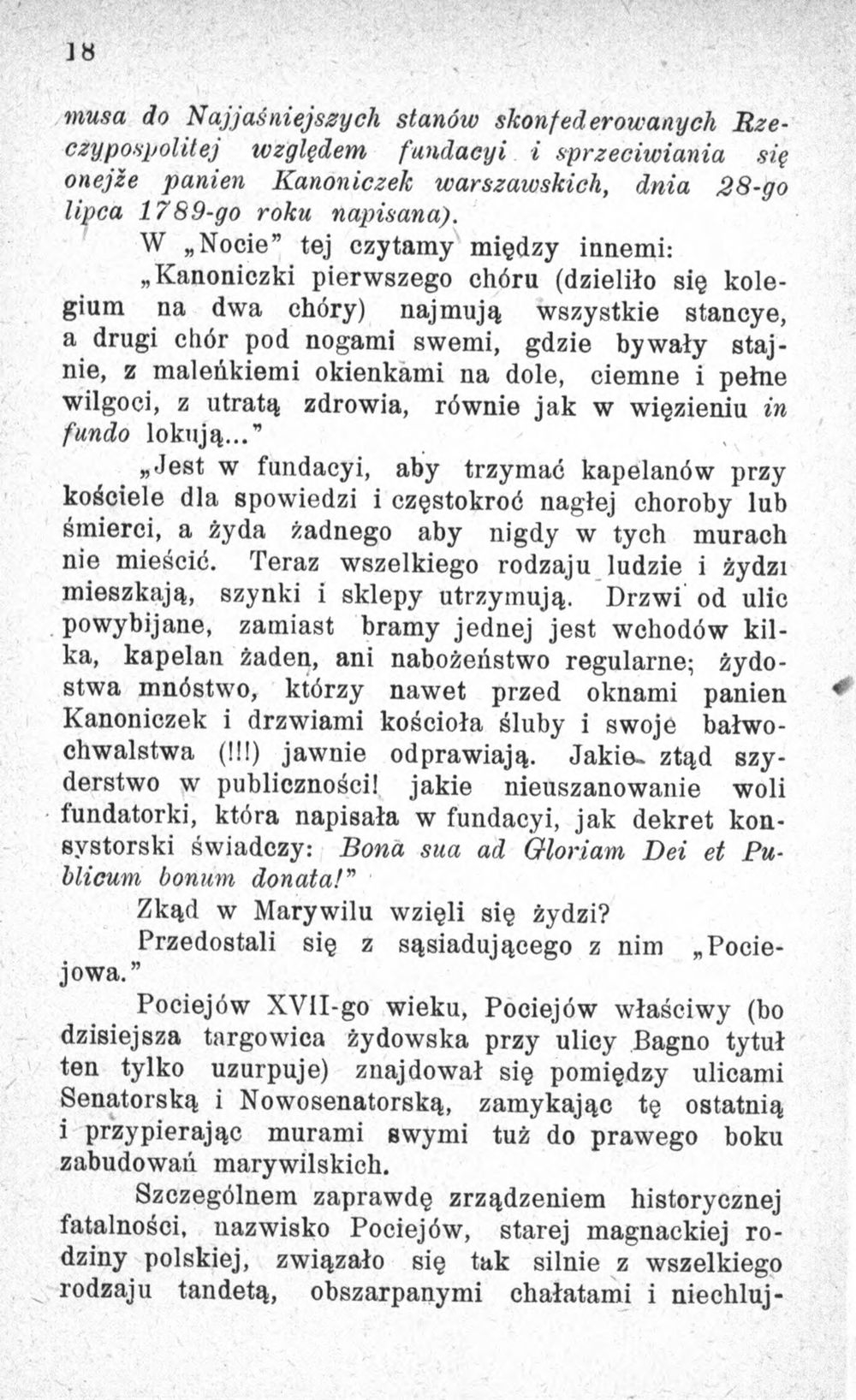 18

musa do Najjaśniejszych stanów skonfederowanych Rzeczypospolitej względem fundacyi i sprzeciwiania się onejże panien Kanoniczek warszawskich, dnia 28-go lipca 1789-go roku napisana).

W „Nocie" tej czytamy między innemi:

„Kanoniczki pierwszego chóru (dzieliło się kolegium na dwa chóry) najmują wszystkie stancye, a drugi chór pod nogami swemi, gdzie bywały stajnie, z maleńkiemi okienkami na dole, ciemne i pełne wilgoci, z utratą zdrowia, równie jak w więzieniu in fundo lokują..."

„Jest w fundacyi, aby trzymać kapelanów przy kościele dla spowiedzi i częstokroć nagłej choroby lub śmierci, a żyda żadnego aby nigdy w tych murach nie mieścić. Teraz wszelkiego rodzaju ludzie i żydzi mieszkają, szynki i sklepy utrzymują. Drzwi od ulic powybijane, zamiast bramy jednej jest wchodów kilka, kapelan żaden, ani nabożeństwo regularne; żydostwa mnóstwo, którzy nawet przed oknami panien Kanoniczek i drzwiami kościoła śluby i swoje bałwochwalstwa (!!!) jawnie odprawiają. Jakie ztąd szyderstwo w publiczności! jakie nieuszanowanie woli fundatorki, która napisała w fundacyi, jak dekret konsystorski świadczy: Bona sua ad Gloriam Dei et Publicum bonum donata!"

Zkąd w Marywilu wzięli się żydzi?

Przedostali się z sąsiadującego z nim „Pociejowa."

Pociejów XVII-go wieku, Pociejów właściwy (bo dzisiejsza targowica żydowska przy ulicy Bagno tytuł ten tylko uzurpuje) znajdował się pomiędzy ulicami Senatorską i Nowosenatorską, zamykając tę ostatnią i przypierając murami swymi tuż do prawego boku zabudowań marywilskich.

Szczególnem zaprawdę zrządzeniem historycznej fatalności, nazwisko Pociejów, starej magnackiej rodziny polskiej, związało się tak silnie z wszelkiego rodzaju tandetą, obszarpanymi chałatami i niechluj-